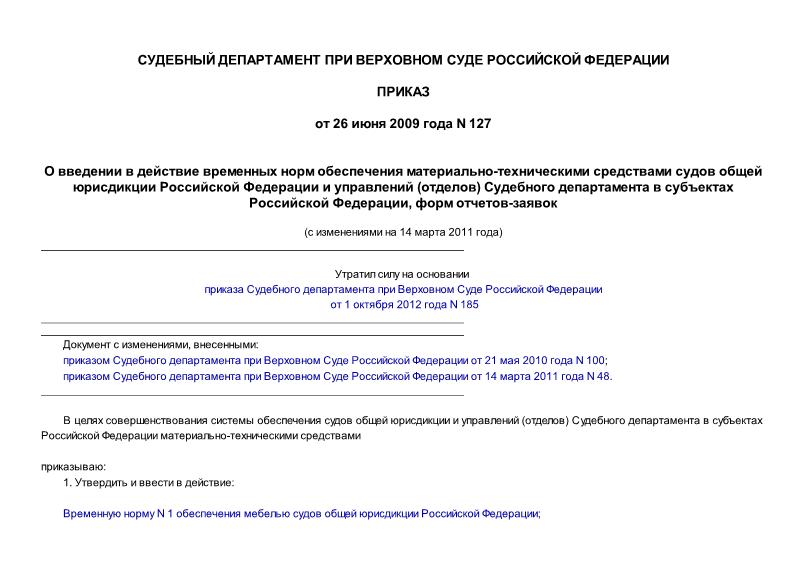 СУДЕБНЫЙ ДЕПАРТАМЕНТ ПРИ ВЕРХОВНОМ СУДЕ РОССИЙСКОЙ ФЕДЕРАЦИИ

ПРИКАЗ

от 26 июня 2009 года N 127

О введении в действие временных норм обеспечения материально-техническими средствами судов общей юрисдикции Российской Федерации и управлений (отделов) Судебного департамента в субъектах Российской Федерации, форм отчетов-заявок

(с изменениями на 14 марта 2011 года)

Утратил силу на основании
приказа Судебного департамента при Верховном Суде Российской Федерации
от 1 октября 2012 года N 185

Документ с изменениями, внесенными:
приказом Судебного департамента при Верховном Суде Российской Федерации от 21 мая 2010 года N 100;
приказом Судебного департамента при Верховном Суде Российской Федерации от 14 марта 2011 года N 48.

В целях совершенствования системы обеспечения судов общей юрисдикции и управлений (отделов) Судебного департамента в субъектах Российской Федерации материально-техническими средствами

приказываю:
1. Утвердить и ввести в действие:

Временную норму N 1 обеспечения мебелью судов общей юрисдикции Российской Федерации;